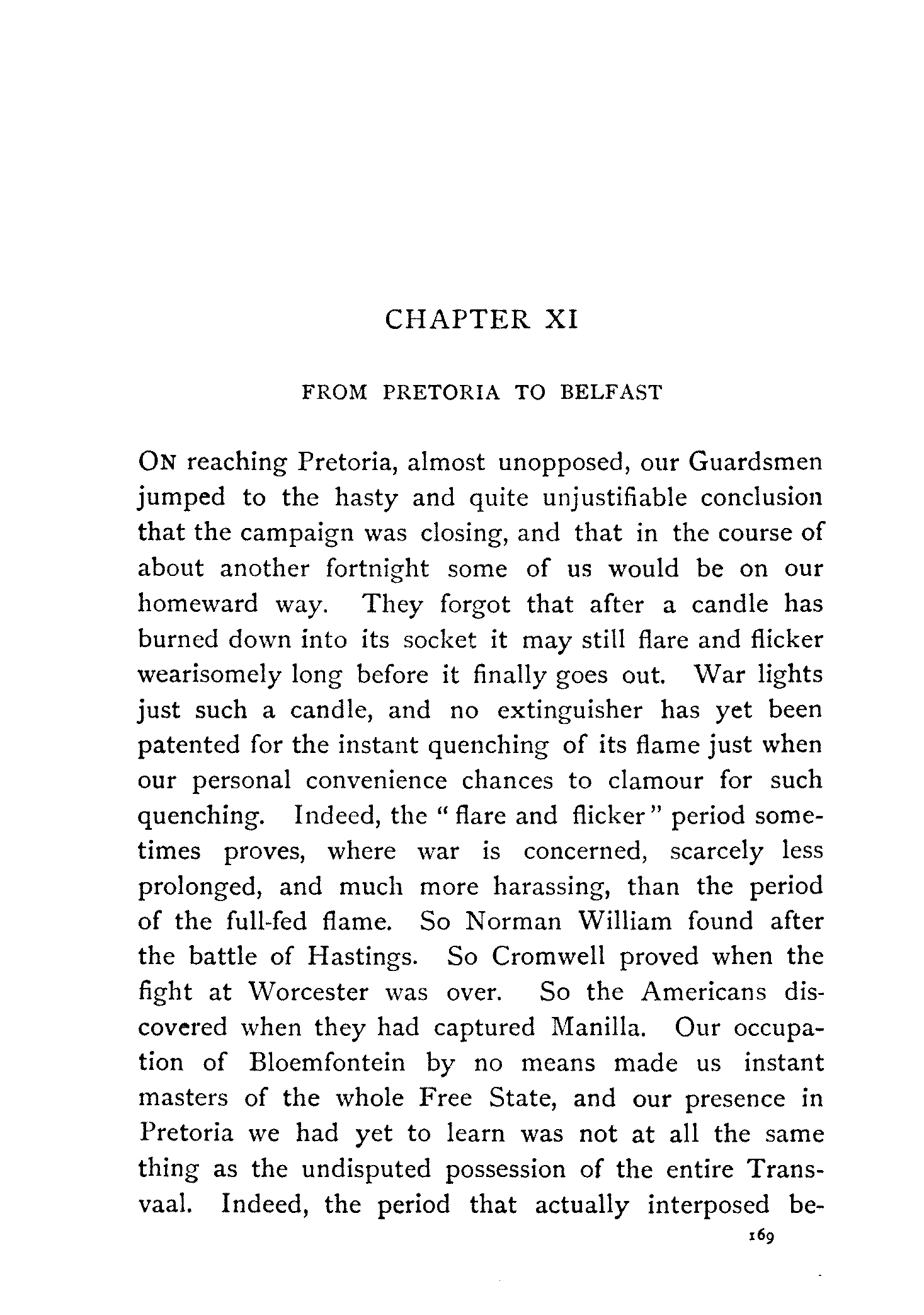 CHAPTER XI

FROM PRETORIA TO BELFAST

ON reaching Pretoria, almost unopposed, our Guardsmen jumped to the hasty and quite unjustifiable conclusion that the campaign was closing, and that in the course of about another fortnight some of us would be on our homeward way. They forgot that after a candle has burned down into its socket it may still flare and flicker wearisomely long before it finally goes out. War lights just such a candle, and no extinguisher has yet been patented for the instant quenching of its flame just when our personal convenience chances to clamour for such quenching. Indeed, the "flare and flicker" period sometimes proves, where war is concerned, scarcely less prolonged, and much more harassing, than the period of the full-fed flame. So Norman William found after the battle of Hastings. So Cromwell proved when the fight at Worcester was over. So the Americans discovered when they had captured Manilla. Our occupation of Bloemfontein by no means made us instant masters of the whole Free State, and our presence in Pretoria we had yet to learn was not at all the same thing as the undisputed possession of the entire Transvaal. Indeed, the period that actually interposed be-

169